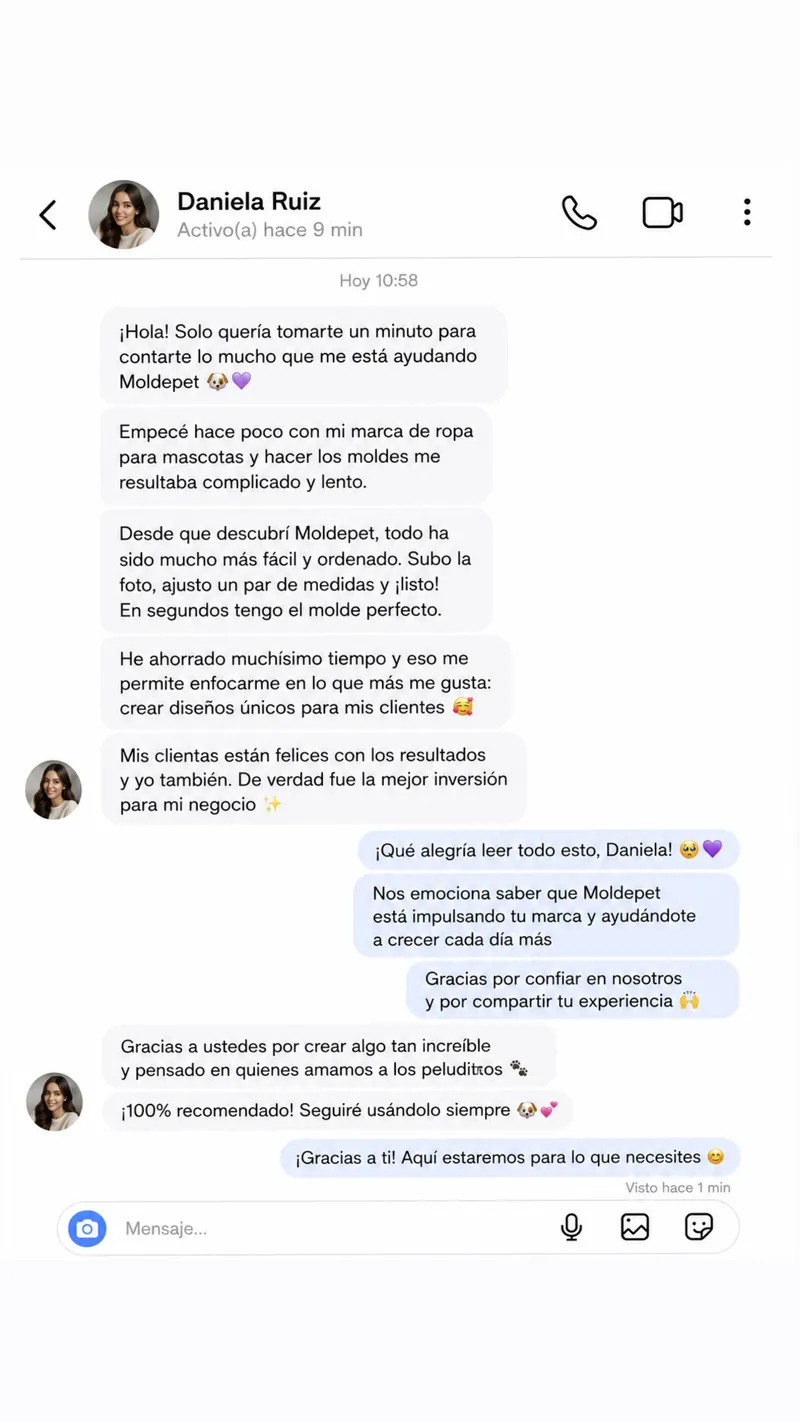 Daniela Ruiz
Activo(a) hace 9 min

Hoy 10:58

¡Hola! Solo quería tomarte un minuto para contarte lo mucho que me está ayudando Moldepet 🐶💜

Empecé hace poco con mi marca de ropa para mascotas y hacer los moldes me resultaba complicado y lento.

Desde que descubrí Moldepet, todo ha sido mucho más fácil y ordenado. Subo la foto, ajusto un par de medidas y ¡listo! En segundos tengo el molde perfecto.

He ahorrado muchísimo tiempo y eso me permite enfocarme en lo que más me gusta: crear diseños únicos para mis clientes 🥰

Mis clientas están felices con los resultados y yo también. De verdad fue la mejor inversión para mi negocio ✨

¡Qué alegría leer todo esto, Daniela! 🥹💜

Nos emociona saber que Moldepet está impulsando tu marca y ayudándote a crecer cada día más

Gracias por confiar en nosotros y por compartir tu experiencia 🙌

Gracias a ustedes por crear algo tan increíble y pensado en quienes amamos a los peluditos 🐾

¡100% recomendado! Seguiré usándolo siempre 🐶💕

¡Gracias a ti! Aquí estaremos para lo que necesites 😊

Visto hace 1 min

Mensaje...